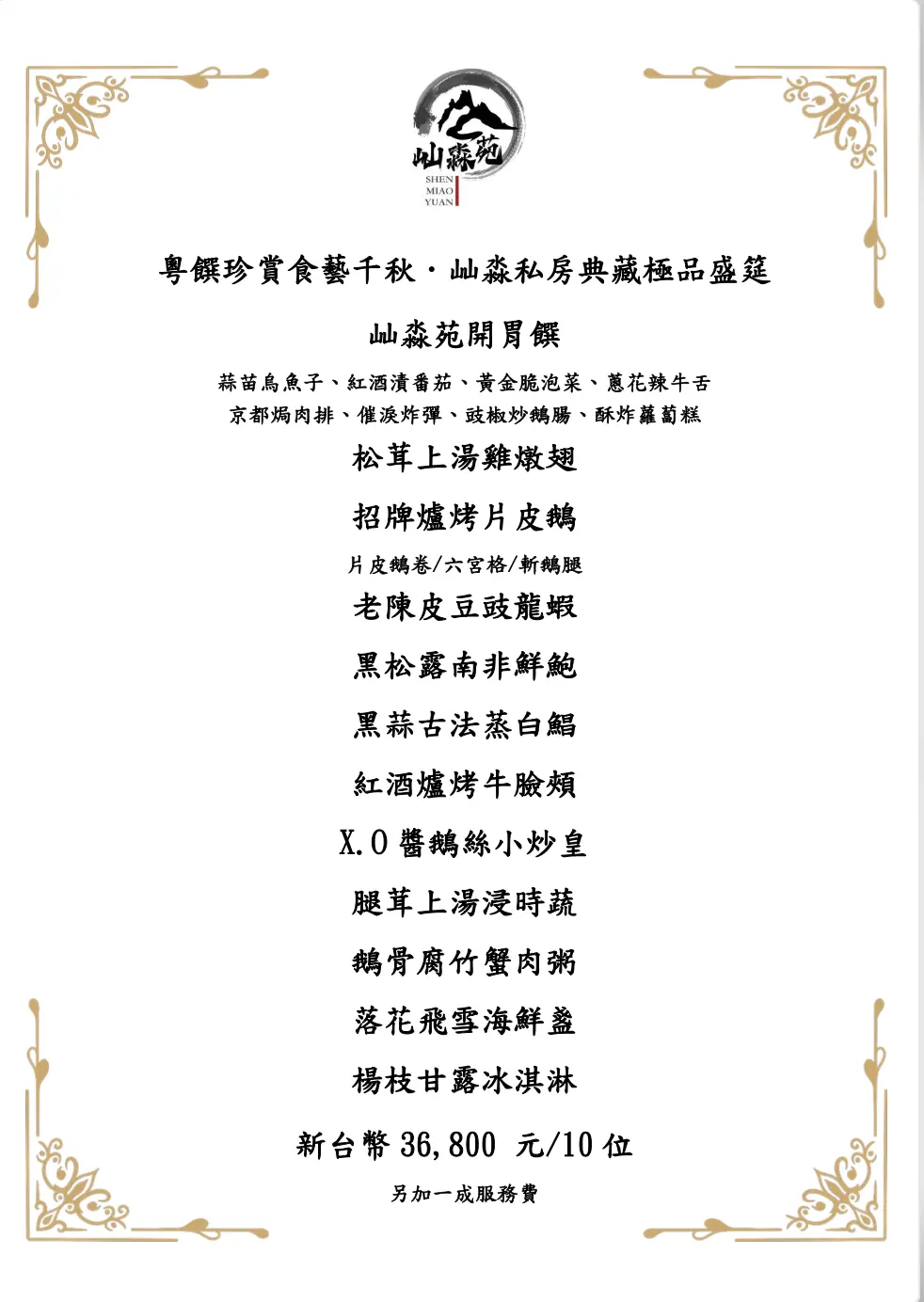 屾淼苑
SHEN
MIAO
YUAN

粵饌珍賞食藝千秋・屾淼私房典藏極品盛筵

屾淼苑開胃饌

蒜苗烏魚子、紅酒漬番茄、黃金脆泡菜、蔥花辣牛舌
京都焗肉排、催淚炸彈、豉椒炒鵝腸、酥炸蘿蔔糕

松茸上湯雞燉翅

招牌爐烤片皮鵝

片皮鵝卷/六宮格/斬鵝腿

老陳皮豆豉龍蝦

黑松露南非鮮鮑

黑蒜古法蒸白鯧

紅酒爐烤牛臉頰

X.O醬鵝絲小炒皇

腿茸上湯浸時蔬

鵝骨腐竹蟹肉粥

落花飛雪海鮮盞

楊枝甘露冰淇淋

新台幣36,800 元/10位

另加一成服務費